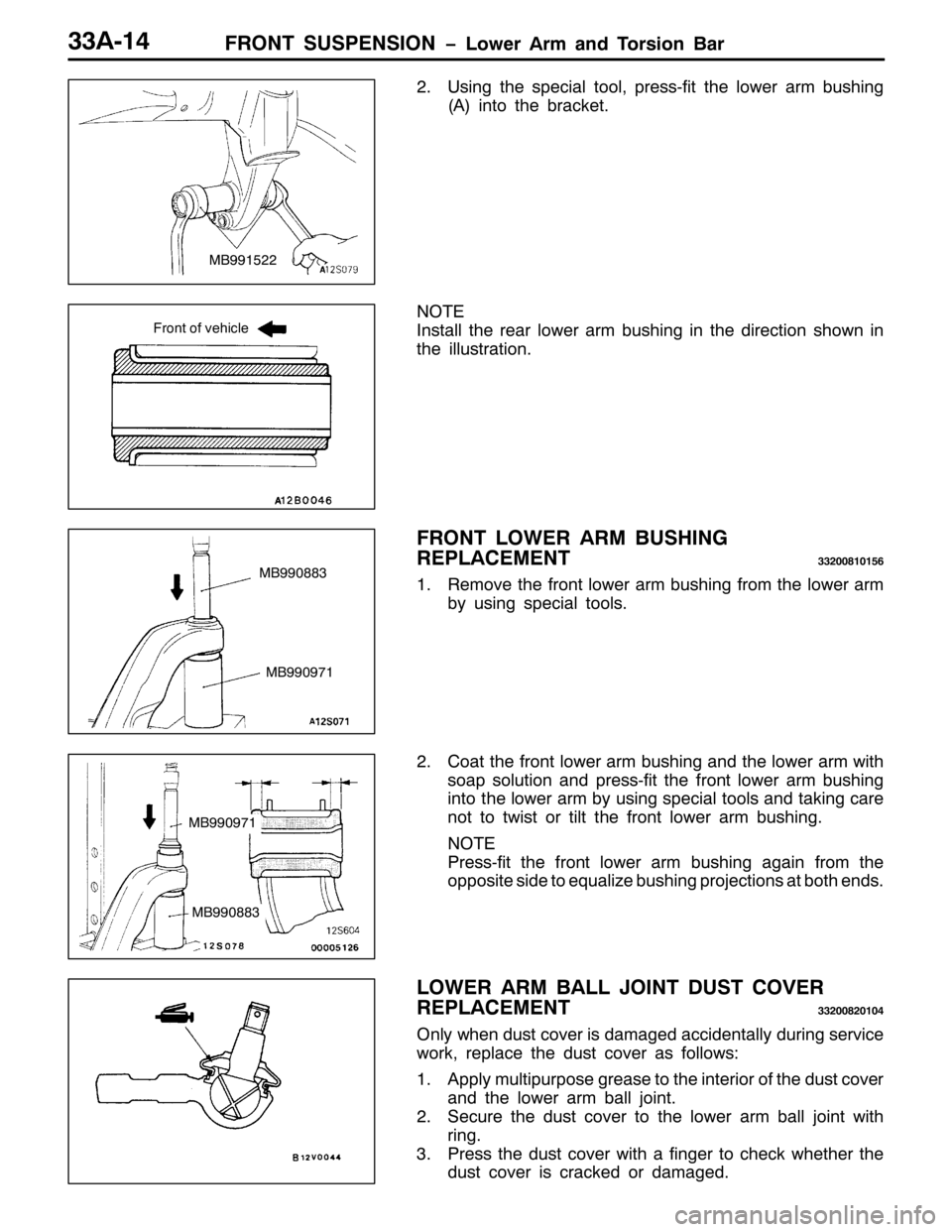 33A-14 FRONT SUSPENSION – Lower Arm and Torsion Bar

MB991522

A12S079

2. Using the special tool, press-fit the lower arm bushing (A) into the bracket.

Front of vehicle

A12B0046

NOTE
Install the rear lower arm bushing in the direction shown in the illustration.

MB990883

MB990971

A12S071

FRONT LOWER ARM BUSHING REPLACEMENT 33200810156

1. Remove the front lower arm bushing from the lower arm by using special tools.

MB990971

MB990883

12S604

12S078

00005126

2. Coat the front lower arm bushing and the lower arm with soap solution and press-fit the front lower arm bushing into the lower arm by using special tools and taking care not to twist or tilt the front lower arm bushing.

NOTE
Press-fit the front lower arm bushing again from the opposite side to equalize bushing projections at both ends.

B12V0044

LOWER ARM BALL JOINT DUST COVER REPLACEMENT 33200820104

Only when dust cover is damaged accidentally during service work, replace the dust cover as follows:

1. Apply multipurpose grease to the interior of the dust cover and the lower arm ball joint.
2. Secure the dust cover to the lower arm ball joint with ring.
3. Press the dust cover with a finger to check whether the dust cover is cracked or damaged.

carmanualsonline.info